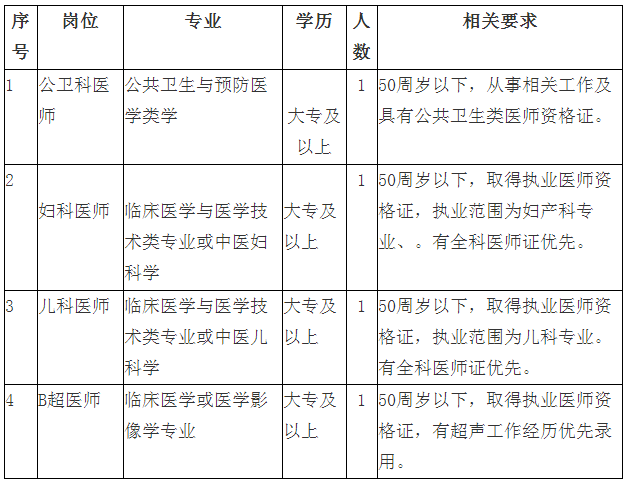 | 序号 | 岗位 | 专业 | 学历 | 人数 | 相关要求 |
|---|---|---|---|---|---|
| 1 | 公卫科医师 | 公共卫生与预防医学类学 | 大专及以上 | 1 | 50周岁以下，从事相关工作及具有公共卫生类医师资格证。 |
| 2 | 妇科医师 | 临床医学与医学技术类专业或中医妇科学 | 大专及以上 | 1 | 50周岁以下，取得执业医师资格证，执业范围为妇产科专业、。有全科医师证优先。 |
| 3 | 儿科医师 | 临床医学与医学技术类专业或中医儿科学 | 大专及以上 | 1 | 50周岁以下，取得执业医师资格证，执业范围为儿科专业。有全科医师证优先。 |
| 4 | B超医师 | 临床医学或医学影像学专业 | 大专及以上 | 1 | 50周岁以下，取得执业医师资格证，有超声工作经历优先录用。 |